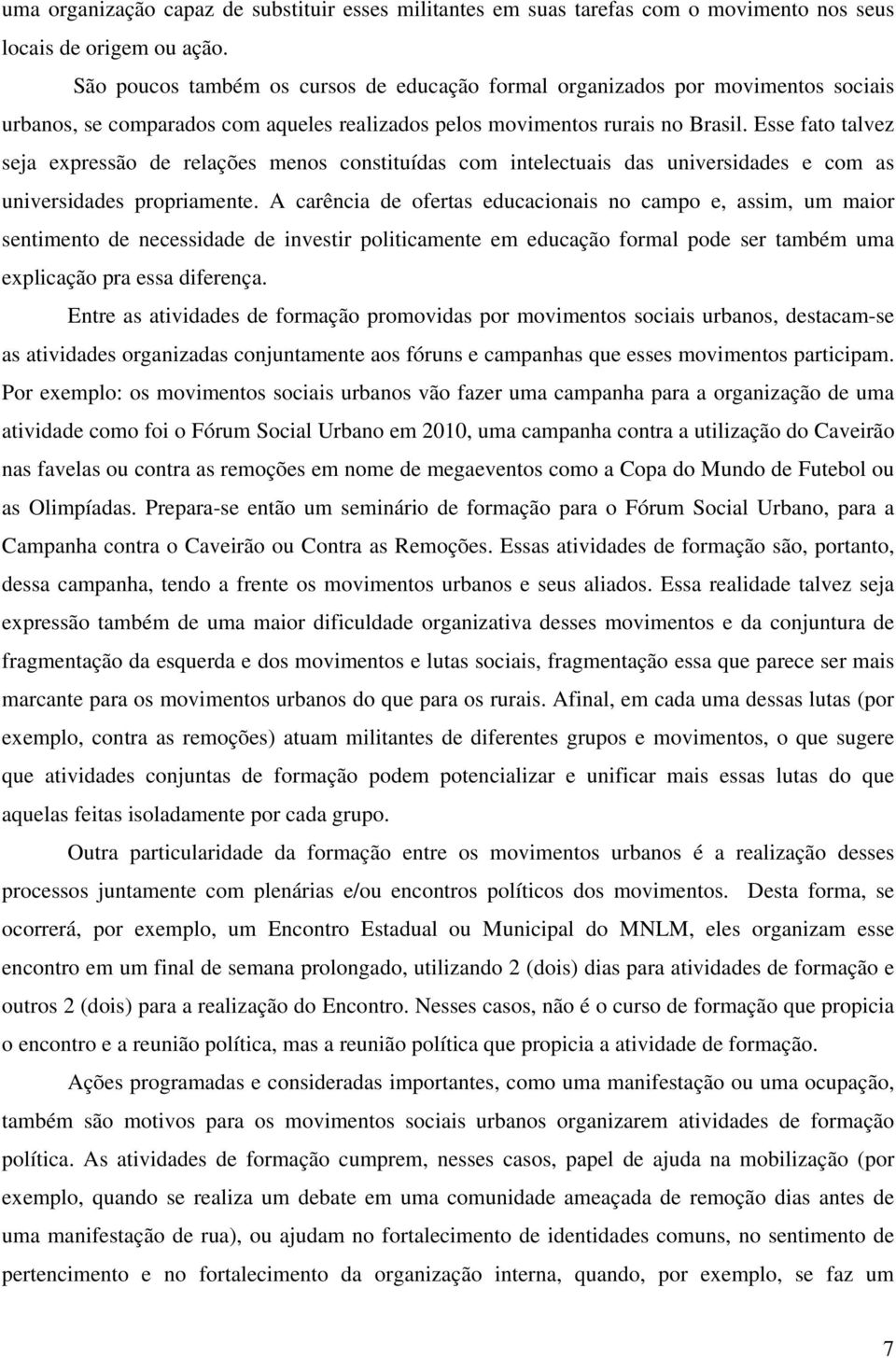 uma organização capaz de substituir esses militantes em suas tarefas com o movimento nos seus locais de origem ou ação.

São poucos também os cursos de educação formal organizados por movimentos sociais urbanos, se comparados com aqueles realizados pelos movimentos rurais no Brasil. Esse fato talvez seja expressão de relações menos constituídas com intelectuais das universidades e com as universidades propriamente. A carência de ofertas educacionais no campo e, assim, um maior sentimento de necessidade de investir politicamente em educação formal pode ser também uma explicação pra essa diferença.

Entre as atividades de formação promovidas por movimentos sociais urbanos, destacam-se as atividades organizadas conjuntamente aos fóruns e campanhas que esses movimentos participam. Por exemplo: os movimentos sociais urbanos vão fazer uma campanha para a organização de uma atividade como foi o Fórum Social Urbano em 2010, uma campanha contra a utilização do Caveirão nas favelas ou contra as remoções em nome de megaeventos como a Copa do Mundo de Futebol ou as Olimpíadas. Prepara-se então um seminário de formação para o Fórum Social Urbano, para a Campanha contra o Caveirão ou Contra as Remoções. Essas atividades de formação são, portanto, dessa campanha, tendo a frente os movimentos urbanos e seus aliados. Essa realidade talvez seja expressão também de uma maior dificuldade organizativa desses movimentos e da conjuntura de fragmentação da esquerda e dos movimentos e lutas sociais, fragmentação essa que parece ser mais marcante para os movimentos urbanos do que para os rurais. Afinal, em cada uma dessas lutas (por exemplo, contra as remoções) atuam militantes de diferentes grupos e movimentos, o que sugere que atividades conjuntas de formação podem potencializar e unificar mais essas lutas do que aquelas feitas isoladamente por cada grupo.

Outra particularidade da formação entre os movimentos urbanos é a realização desses processos juntamente com plenárias e/ou encontros políticos dos movimentos. Desta forma, se ocorrerá, por exemplo, um Encontro Estadual ou Municipal do MNLM, eles organizam esse encontro em um final de semana prolongado, utilizando 2 (dois) dias para atividades de formação e outros 2 (dois) para a realização do Encontro. Nesses casos, não é o curso de formação que propicia o encontro e a reunião política, mas a reunião política que propicia a atividade de formação.

Ações programadas e consideradas importantes, como uma manifestação ou uma ocupação, também são motivos para os movimentos sociais urbanos organizarem atividades de formação política. As atividades de formação cumprem, nesses casos, papel de ajuda na mobilização (por exemplo, quando se realiza um debate em uma comunidade ameaçada de remoção dias antes de uma manifestação de rua), ou ajudam no fortalecimento de identidades comuns, no sentimento de pertencimento e no fortalecimento da organização interna, quando, por exemplo, se faz um

7